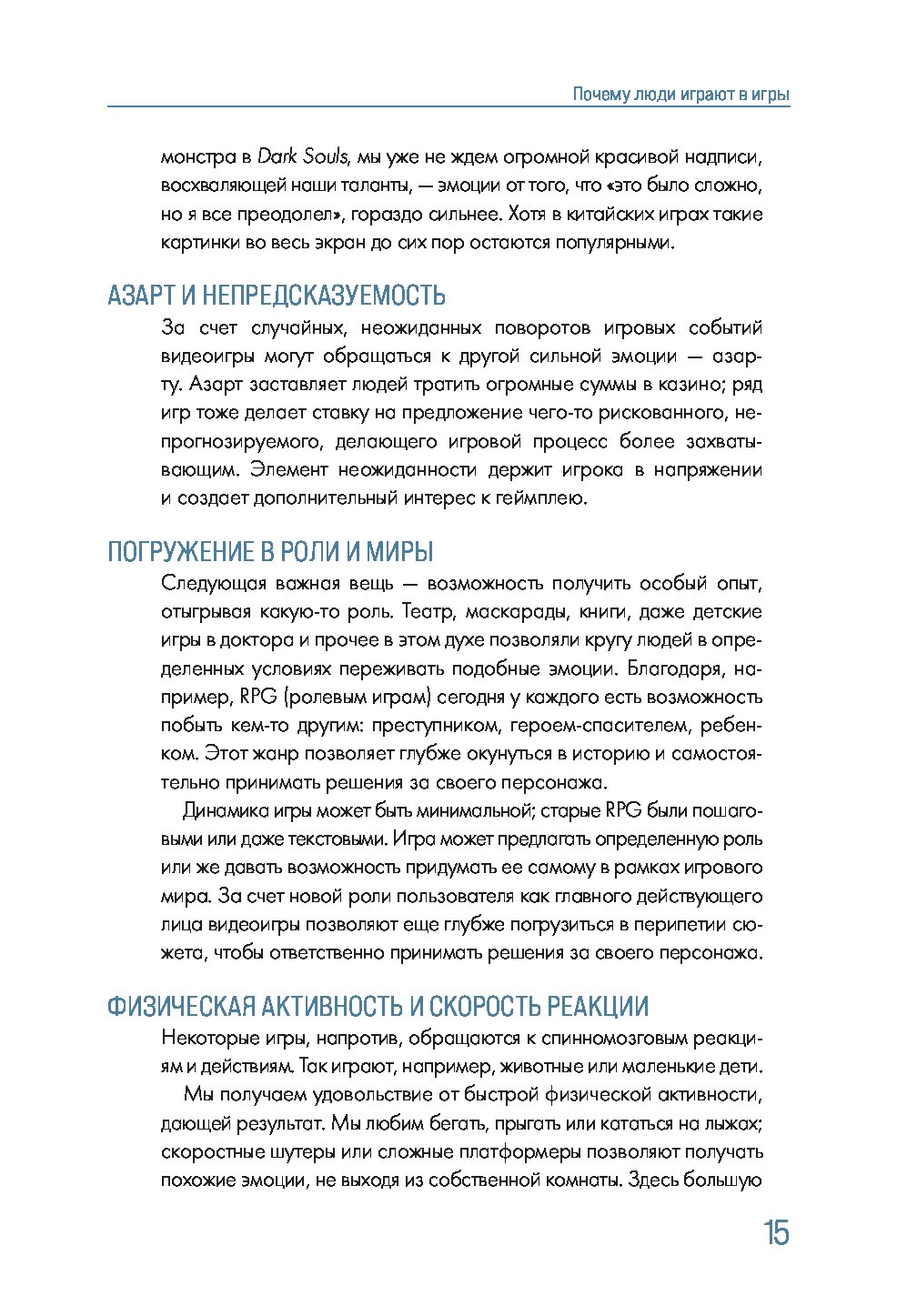 Почему люди играют в игры

монстра в Dark Souls, мы уже не ждем огромной красивой надписи, восхваляющей наши таланты, — эмоции от того, что «это было сложно, но я все преодолел», гораздо сильнее. Хотя в китайских играх такие картинки во весь экран до сих пор остаются популярными.

АЗАРТ И НЕПРЕДСКАЗУЕМОСТЬ

За счет случайных, неожиданных поворотов игровых событий видеоигры могут обращаться к другой сильной эмоции — азарту. Азарт заставляет людей тратить огромные суммы в казино; ряд игр тоже делает ставку на предложение чего-то рискованного, непрогнозируемого, делающего игровой процесс более захватывающим. Элемент неожиданности держит игрока в напряжении и создает дополнительный интерес к геймплею.

ПОГРУЖЕНИЕ В РОЛИ И МИРЫ

Следующая важная вещь — возможность получить особый опыт, отыгрывая какую-то роль. Театр, маскарады, книги, даже детские игры в доктора и прочее в этом духе позволяли кругу людей в определенных условиях переживать подобные эмоции. Благодаря, например, RPG (ролевым играм) сегодня у каждого есть возможность побыть кем-то другим: преступником, героем-спасителем, ребенком. Этот жанр позволяет глубже окунуться в историю и самостоятельно принимать решения за своего персонажа.

Динамика игры может быть минимальной; старые RPG были пошаговыми или даже текстовыми. Игра может предлагать определенную роль или же давать возможность придумать ее самому в рамках игрового мира. За счет новой роли пользователя как главного действующего лица видеоигры позволяют еще глубже погрузиться в перипетии сюжета, чтобы ответственно принимать решения за своего персонажа.

ФИЗИЧЕСКАЯ АКТИВНОСТЬ И СКОРОСТЬ РЕАКЦИИ

Некоторые игры, напротив, обращаются к спинномозговым реакциям и действиям. Так играют, например, животные или маленькие дети.

Мы получаем удовольствие от быстрой физической активности, дающей результат. Мы любим бегать, прыгать или кататься на лыжах; скоростные шутеры или сложные платформеры позволяют получать похожие эмоции, не выходя из собственной комнаты. Здесь большую

15